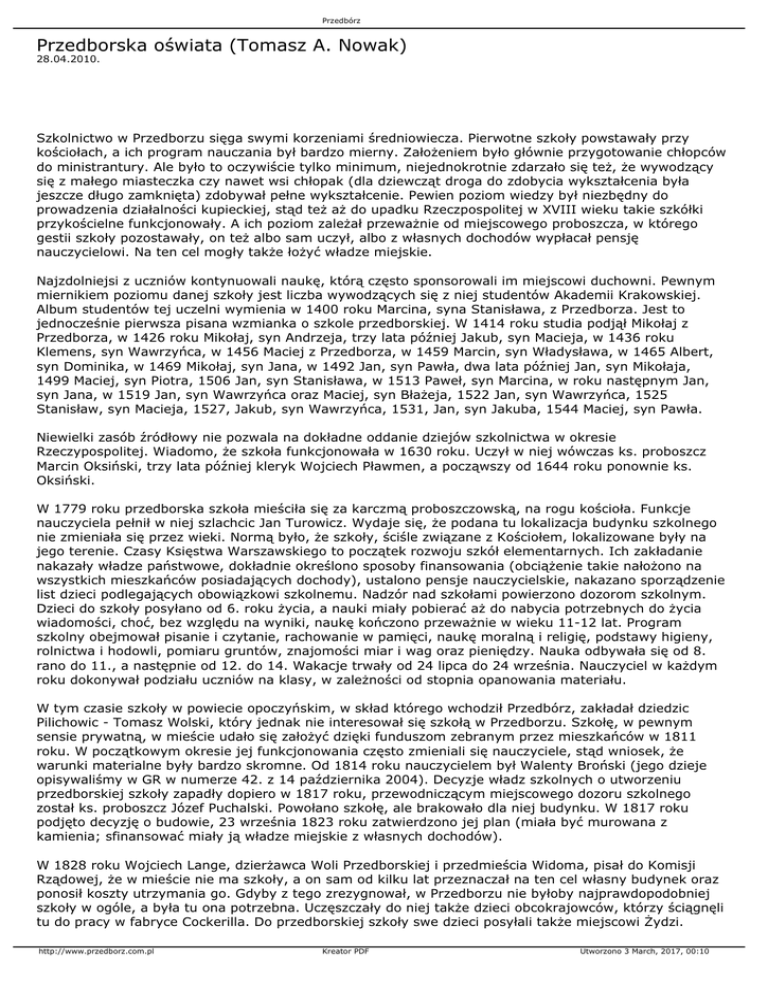 Przedbórz

Przedborska oświata (Tomasz A. Nowak)
28.04.2010.

Szkolnictwo w Przedborzu sięga swymi korzeniami średniowiecza. Pierwotne szkoły powstawały przy kościołach, a ich program nauczania był bardzo mierny. Założeniem było głównie przygotowanie chłopców do ministrantury. Ale było to oczywiście tylko minimum, niejednokrotnie zdarzało się też, że wywodzący się z małego miasteczka czy nawet wsi chłopak (dla dziewcząt droga do zdobycia wykształcenia była jeszcze długo zamknięta) zdobywał pełne wykształcenie. Pewien poziom wiedzy był niezbędny do prowadzenia działalności kupieckiej, stąd też aż do upadku Rzeczpospolitej w XVIII wieku takie szkółki przykościelne funkcjonowały. A ich poziom zależał przeważnie od miejscowego proboszcza, w którego gestii szkoły pozostawały, on też albo sam uczył, albo z własnych dochodów wypłacał pensję nauczycielowi. Na ten cel mogły także łożyć władze miejskie.

Najzdolniejsi z uczniów kontynuowali naukę, którą często sponsorowali im miejscowi duchowni. Pewnym miernikiem poziomu danej szkoły jest liczba wywodzących się z niej studentów Akademii Krakowskiej. Album studentów tej uczelni wymienia w 1400 roku Marcina, syna Stanisława, z Przedborza. Jest to jednocześnie pierwsza pisana wzmianka o szkole przedborskiej. W 1414 roku studia podjął Mikołaj z Przedborza, w 1426 roku Mikołaj, syn Andrzeja, trzy lata później Jakub, syn Macieja, w 1436 roku Klemens, syn Wawrzyńca, w 1456 Maciej z Przedborza, w 1459 Marcin, syn Władysława, w 1465 Albert, syn Dominika, w 1469 Mikołaj, syn Jana, w 1492 Jan, syn Pawła, dwa lata później Jan, syn Mikołaja, 1499 Maciej, syn Piotra, 1506 Jan, syn Stanisława, w 1513 Paweł, syn Marcina, w roku następnym Jan, syn Jana, w 1519 Jan, syn Wawrzyńca oraz Maciej, syn Błażeja, 1522 Jan, syn Wawrzyńca, 1525 Stanisław, syn Macieja, 1527, Jakub, syn Wawrzyńca, 1531, Jan, syn Jakuba, 1544 Maciej, syn Pawła.

Niewielki zasób źródłowy nie pozwala na dokładne oddanie dziejów szkolnictwa w okresie Rzeczypospolitej. Wiadomo, że szkoła funkcjonowała w 1630 roku. Uczył w niej wówczas ks. proboszcz Marcin Oksiński, trzy lata później kleryk Wojciech Pławmen, a począwszy od 1644 roku ponownie ks. Oksiński.

W 1779 roku przedborska szkoła mieściła się za karczmą proboszczowską, na rogu kościoła. Funkcje nauczyciela pełnił w niej szlachcic Jan Turowicz. Wydaje się, że podana tu lokalizacja budynku szkolnego nie zmieniała się przez wieki. Normą było, że szkoły, ściśle związane z Kościołem, lokalizowane były na jego terenie. Czasy Księstwa Warszawskiego to początek rozwoju szkół elementarnych. Ich zakładanie nakazały władze państwowe, dokładnie określono sposoby finansowania (obciążenie takie nałożono na wszystkich mieszkańców posiadających dochody), ustalono pensje nauczycielskie, nakazano sporządzenie list dzieci podlegających obowiązkowi szkolnemu. Nadzór nad szkołami powierzono dozorom szkolnym. Dzieci do szkoły posyłano od 6. roku życia, a nauki miały pobierać aż do nabycia potrzebnych do życia wiadomości, choć, bez względu na wyniki, naukę kończono przeważnie w wieku 11-12 lat. Program szkolny obejmował pisanie i czytanie, rachowanie w pamięci, naukę moralną i religię, podstawy higieny, rolnictwa i hodowli, pomiaru gruntów, znajomości miar i wag oraz pieniędzy. Nauka odbywała się od 8. rano do 11., a następnie od 12. do 14. Wakacje trwały od 24 lipca do 24 września. Nauczyciel w każdym roku dokonywał podziału uczniów na klasy, w zależności od stopnia opanowania materiału.

W tym czasie szkoły w powiecie opoczyńskim, w skład którego wchodził Przedbórz, zakładał dziedzic Pilichowic - Tomasz Wolski, który jednak nie interesował się szkołą w Przedborzu. Szkołę, w pewnym sensie prywatną, w mieście udało się założyć dzięki funduszom zebranym przez mieszkańców w 1811 roku. W początkowym okresie jej funkcjonowania często zmieniali się nauczyciele, stąd wniosek, że warunki materialne były bardzo skromne. Od 1814 roku nauczycielem był Walenty Broński (jego dzieje opisywaliśmy w GR w numerze 42. z 14 października 2004). Decyzje władz szkolnych o utworzeniu przedborskiej szkoły zapadły dopiero w 1817 roku, przewodniczącym miejscowego dozoru szkolnego został ks. proboszcz Józef Puchalski. Powołano szkołę, ale brakowało dla niej budynku. W 1817 roku podjęto decyzję o budowie, 23 września 1823 roku zatwierdzono jej plan (miała być murowana z kamienia; sfinansować miały ją władze miejskie z własnych dochodów).

W 1828 roku Wojciech Lange, dzierżawca Woli Przedborskiej i przedmieścia Widoma, pisał do Komisji Rządowej, że w mieście nie ma szkoły, a on sam od kilku lat przeznaczał na ten cel własny budynek oraz ponosił koszty utrzymania go. Gdyby z tego zrezygnował, w Przedborzu nie byłoby najprawdopodobniej szkoły w ogóle, a była tu ona potrzebna. Uczęszczały do niej także dzieci obcokrajowców, którzy ściągnęli tu do pracy w fabryce Cockerilla. Do przedborskiej szkoły swe dzieci posyłali także miejscowi Żydzi.

http://www.przedborz.com.pl Kreator PDF Utworzono 3 March, 2017, 00:10